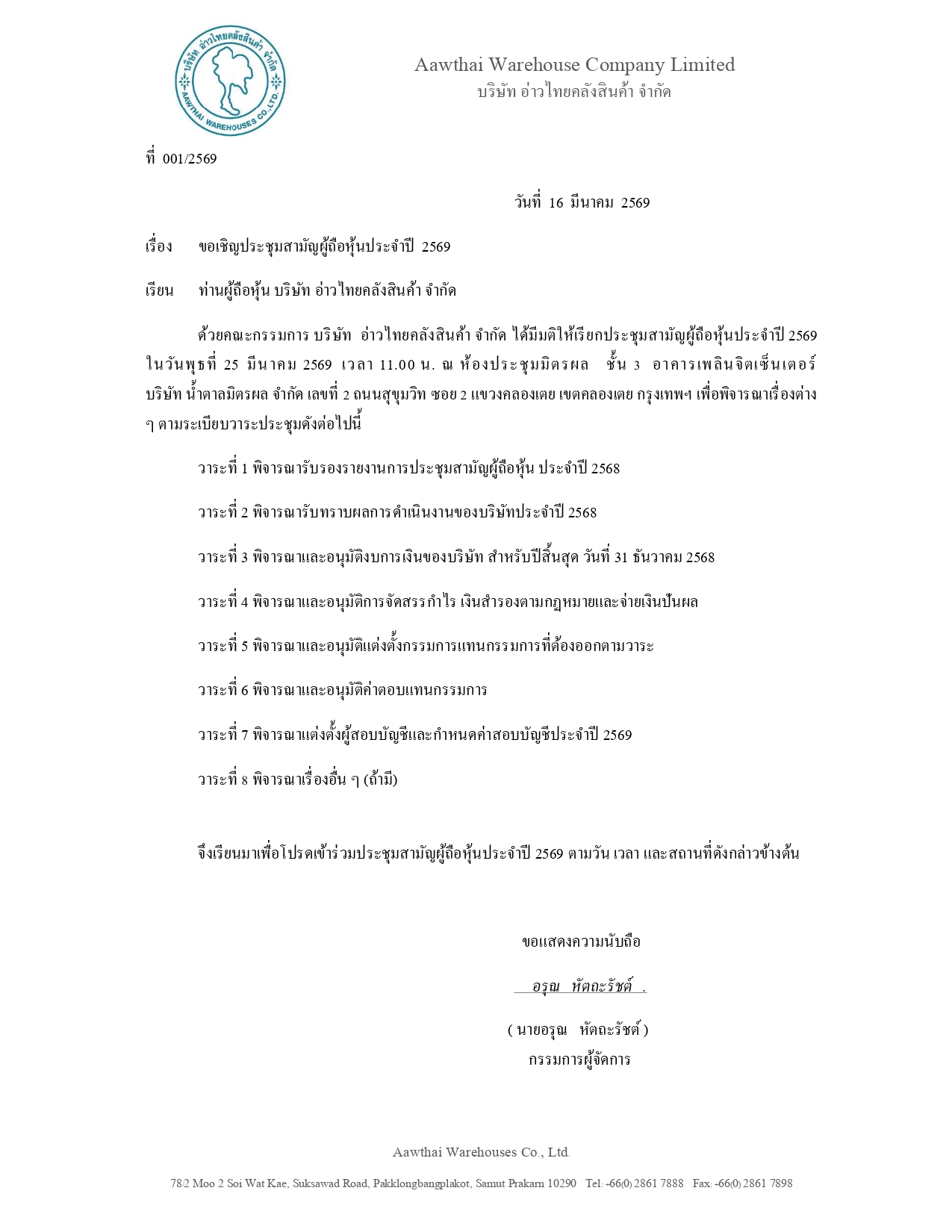 บริษัท อ่าวไทยคลังสินค้า จำกัด
AAWTHAI WAREHOUSES CO.,LTD.

Aawthai Warehouse Company Limited
บริษัท อ่าวไทยคลังสินค้า จำกัด

ที่ 001/2569

วันที่ 16 มีนาคม 2569

เรื่อง ขอเชิญประชุมสามัญผู้ถือหุ้นประจำปี 2569

เรียน ท่านผู้ถือหุ้น บริษัท อ่าวไทยคลังสินค้า จำกัด

ด้วยคณะกรรมการ บริษัท อ่าวไทยคลังสินค้า จำกัด ได้มีมติให้เรียกประชุมสามัญผู้ถือหุ้นประจำปี 2569 ในวันพุธที่ 25 มีนาคม 2569 เวลา 11.00 น. ณ ห้องประชุมมิตรผล ชั้น 3 อาคารเพลินจิตเซ็นเตอร์ บริษัท น้ำตาลมิตรผล จำกัด เลขที่ 2 ถนนสุขุมวิท ซอย 2 แขวงคลองเตย เขตคลองเตย กรุงเทพฯ เพื่อพิจารณาเรื่องต่าง ๆ ตามระเบียบวาระประชุมดังต่อไปนี้

วาระที่ 1 พิจารณารับรองรายงานการประชุมสามัญผู้ถือหุ้น ประจำปี 2568

วาระที่ 2 พิจารณารับทราบผลการดำเนินงานของบริษัทประจำปี 2568

วาระที่ 3 พิจารณาและอนุมัติงบการเงินของบริษัท สำหรับปีสิ้นสุด วันที่ 31 ธันวาคม 2568

วาระที่ 4 พิจารณาและอนุมัติการจัดสรรกำไร เงินสำรองตามกฎหมายและจ่ายเงินปันผล

วาระที่ 5 พิจารณาและอนุมัติแต่งตั้งกรรมการแทนกรรมการที่ต้องออกตามวาระ

วาระที่ 6 พิจารณาและอนุมัติค่าตอบแทนกรรมการ

วาระที่ 7 พิจารณาแต่งตั้งผู้สอบบัญชีและกำหนดค่าสอบบัญชีประจำปี 2569

วาระที่ 8 พิจารณาเรื่องอื่น ๆ (ถ้ามี)

จึงเรียนมาเพื่อโปรดเข้าร่วมประชุมสามัญผู้ถือหุ้นประจำปี 2569 ตามวัน เวลา และสถานที่ดังกล่าวข้างต้น

ขอแสดงความนับถือ

อรุณ หัตถะรัชต์ .

( นายอรุณ หัตถะรัชต์ )
กรรมการผู้จัดการ

Aawthai Warehouses Co., Ltd.

78/2 Moo 2 Soi Wat Kae, Suksawad Road, Pakklongbangplakot, Samut Prakarn 10290 Tel: -66(0) 2861 7888 Fax: -66(0) 2861 7898